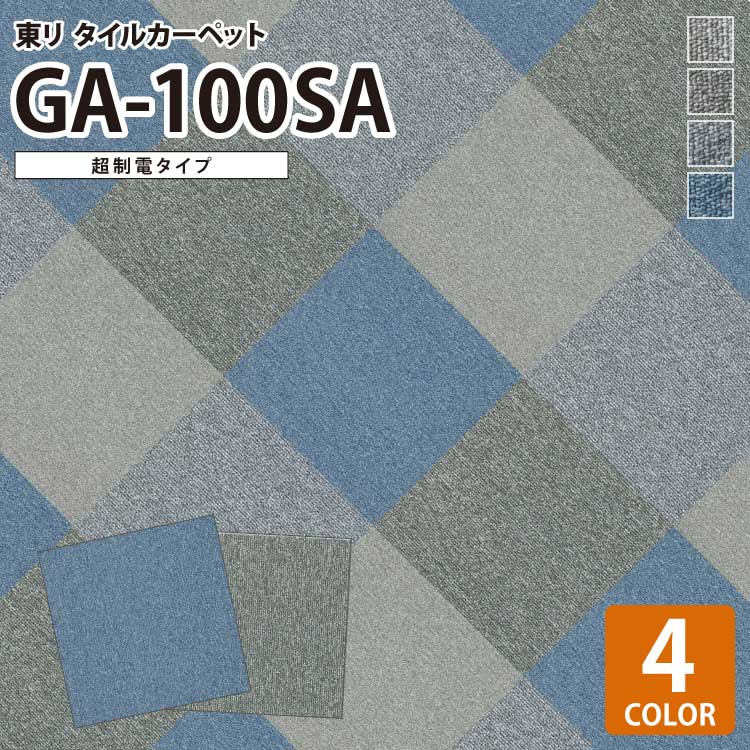 東リ タイルカーペット
GA-100SA
超制電タイプ

4
COLOR